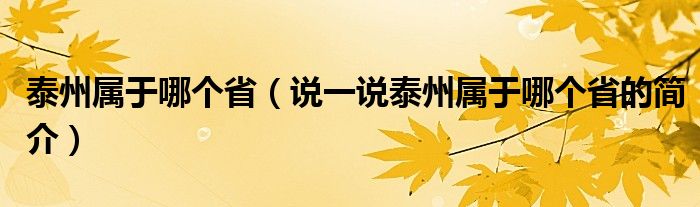 泰州属于哪个省（说一说泰州属于哪个省的简介）